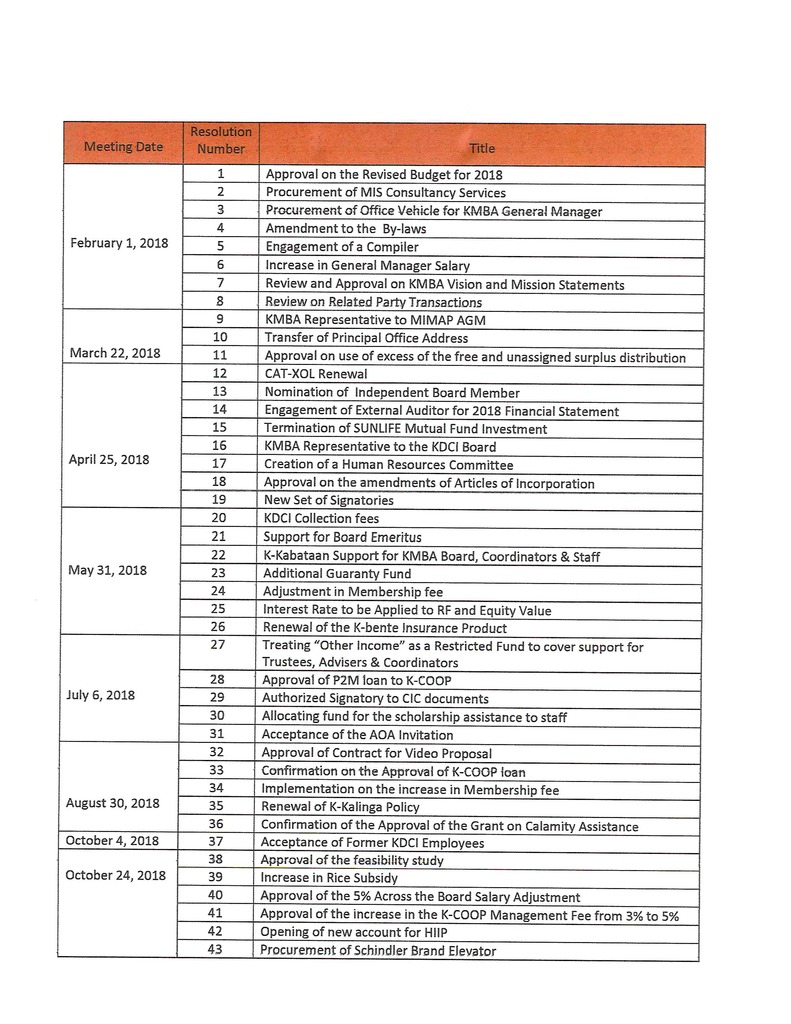 | Meeting Date | Resolution Number | Title |
|---|---|---|
| February 1, 2018 | 1 | Approval on the Revised Budget for 2018 |
| | 2 | Procurement of MIS Consultancy Services |
| | 3 | Procurement of Office Vehicle for KMBA General Manager |
| | 4 | Amendment to the By-laws |
| | 5 | Engagement of a Compiler |
| | 6 | Increase in General Manager Salary |
| | 7 | Review and Approval on KMBA Vision and Mission Statements |
| | 8 | Review on Related Party Transactions |
| March 22, 2018 | 9 | KMBA Representative to MIMAP AGM |
| | 10 | Transfer of Principal Office Address |
| | 11 | Approval on use of excess of the free and unassigned surplus distribution |
| April 25, 2018 | 12 | CAT-XOL Renewal |
| | 13 | Nomination of Independent Board Member |
| | 14 | Engagement of External Auditor for 2018 Financial Statement |
| | 15 | Termination of SUNLIFE Mutual Fund Investment |
| | 16 | KMBA Representative to the KDCI Board |
| | 17 | Creation of a Human Resources Committee |
| | 18 | Approval on the amendments of Articles of Incorporation |
| | 19 | New Set of Signatories |
| May 31, 2018 | 20 | KDCI Collection fees |
| | 21 | Support for Board Emeritus |
| | 22 | K-Kabataan Support for KMBA Board, Coordinators & Staff |
| | 23 | Additional Guaranty Fund |
| | 24 | Adjustment in Membership fee |
| | 25 | Interest Rate to be Applied to RF and Equity Value |
| | 26 | Renewal of the K-bente Insurance Product |
| July 6, 2018 | 27 | Treating "Other Income" as a Restricted Fund to cover support for Trustees, Advisers & Coordinators |
| | 28 | Approval of P2M loan to K-COOP |
| | 29 | Authorized Signatory to CIC documents |
| | 30 | Allocating fund for the scholarship assistance to staff |
| | 31 | Acceptance of the AOA Invitation |
| August 30, 2018 | 32 | Approval of Contract for Video Proposal |
| | 33 | Confirmation on the Approval of K-COOP loan |
| | 34 | Implementation on the increase in Membership fee |
| | 35 | Renewal of K-Kalinga Policy |
| | 36 | Confirmation of the Approval of the Grant on Calamity Assistance |
| October 4, 2018 | 37 | Acceptance of Former KDCI Employees |
| October 24, 2018 | 38 | Approval of the feasibility study |
| | 39 | Increase in Rice Subsidy |
| | 40 | Approval of the 5% Across the Board Salary Adjustment |
| | 41 | Approval of the increase in the K-COOP Management Fee from 3% to 5% |
| | 42 | Opening of new account for HIIP |
| | 43 | Procurement of Schindler Brand Elevator |